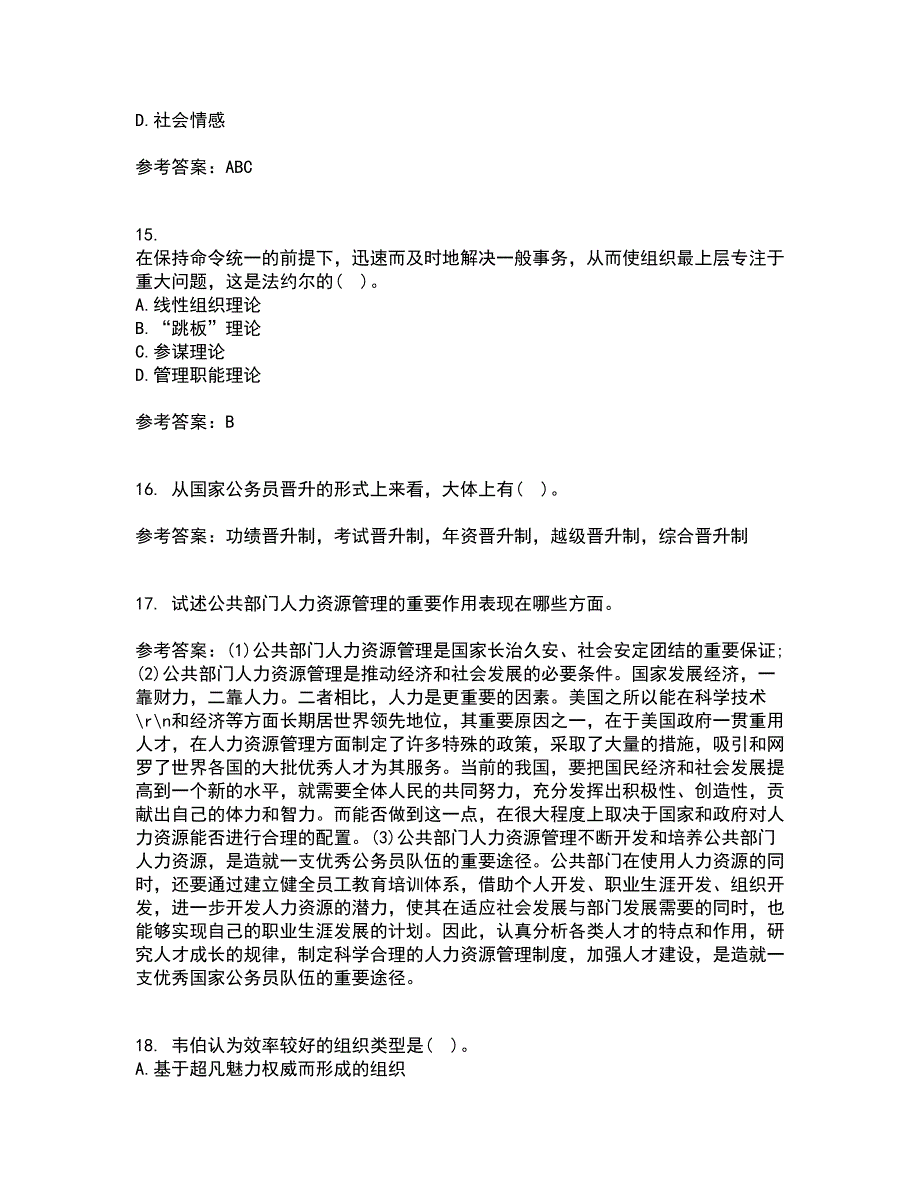 D.社会情感

参考答案：ABC

15.
在保持命令统一的前提下，迅速而及时地解决一般事务，从而使组织最上层专注于重大问题，这是法约尔的（ ）。
A.线性组织理论
B.“跳板”理论
C.参谋理论
D.管理职能理论

参考答案：B

16. 从国家公务员晋升的形式上来看，大体上有（ ）。

参考答案：功绩晋升制，考试晋升制，年资晋升制，越级晋升制，综合晋升制

17. 试述公共部门人力资源管理的重要作用表现在哪些方面。

参考答案：(1)公共部门人力资源管理是国家长治久安、社会安定团结的重要保证；(2)公共部门人力资源管理是推动经济和社会发展的必要条件。国家发展经济，一靠财力，二靠人力。二者相比，人力是更重要的因素。美国之所以能在科学技术\r\n和经济等方面长期居世界领先地位，其重要原因之一，在于美国政府一贯重用人才，在人力资源管理方面制定了许多特殊的政策，采取了大量的措施，吸引和网罗了世界各国的大批优秀人才为其服务。当前的我国，要把国民经济和社会发展提高到一个新的水平，就需要全体人民的共同努力，充分发挥出积极性、创造性，贡献出自己的体力和智力。而能否做到这一点，在很大程度上取决于国家和政府对人力资源能否进行合理的配置。(3)公共部门人力资源管理不断开发和培养公共部门人力资源，是造就一支优秀公务员队伍的重要途径。公共部门在使用人力资源的同时，还要通过建立健全员工教育培训体系，借助个人开发、职业生涯开发、组织开发，进一步开发人力资源的潜力，使其在适应社会发展与部门发展需要的同时，也能够实现自己的职业生涯发展的计划。因此，认真分析各类人才的特点和作用，研究人才成长的规律，制定科学合理的人力资源管理制度，加强人才建设，是造就一支优秀国家公务员队伍的重要途径。

18. 韦伯认为效率较好的组织类型是（ ）。
A.基于超凡魅力权威而形成的组织